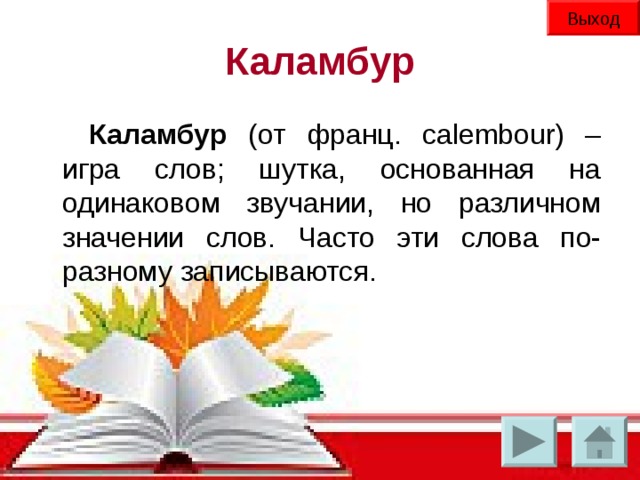 Выход

Каламбур

Каламбур (от франц. calembour) – игра слов; шутка, основанная на одинаковом звучании, но различном значении слов. Часто эти слова по-разному записываются.